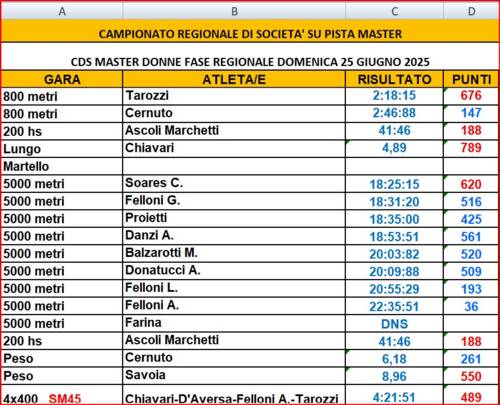 | A | B | C | D |
|---|---|---|---|
| CAMPIONATO REGIONALE DI SOCIETA' SU PISTA MASTER | | | |
| CDS MASTER DONNE FASE REGIONALE DOMENICA 25 GIUGNO 2025 | | | |
| GARA | ATLETA/E | RISULTATO | PUNTI |
| 800 metri | Tarozzi | 2:18:15 | 676 |
| 800 metri | Cernuto | 2:46:88 | 147 |
| 200 hs | Ascoli Marchetti | 41:46 | 188 |
| Lungo | Chiavari | 4,89 | 789 |
| Martello | | | |
| 5000 metri | Soares C. | 18:25:15 | 620 |
| 5000 metri | Felloni G. | 18:31:20 | 516 |
| 5000 metri | Proietti | 18:35:00 | 425 |
| 5000 metri | Danzi A. | 18:53:51 | 561 |
| 5000 metri | Balzarotti M. | 20:03:82 | 520 |
| 5000 metri | Donatucci A. | 20:09:88 | 509 |
| 5000 metri | Felloni L. | 20:55:29 | 193 |
| 5000 metri | Felloni A. | 22:35:51 | 36 |
| 5000 metri | Farina | DNS | |
| 200 hs | Ascoli Marchetti | 41:46 | 188 |
| Peso | Cernuto | 6,18 | 261 |
| Peso | Savoia | 8,96 | 550 |
| 4x400 SM45 | Chiavari-D'Aversa-Felloni A.-Tarozzi | 4:21:51 | 489 |